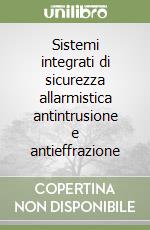 unilibro

Sistemi integrati di sicurezza allarmistica antintrusione e antieffrazione

COPERTINA NON DISPONIBILE